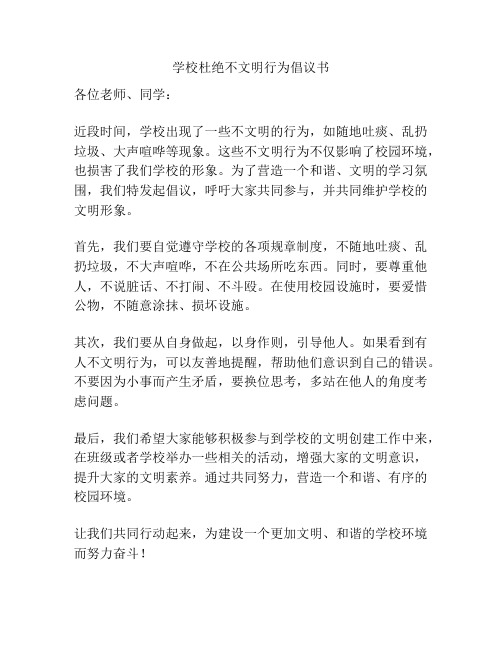 学校杜绝不文明行为倡议书

各位老师、同学：

近段时间，学校出现了一些不文明的行为，如随地吐痰、乱扔垃圾、大声喧哗等现象。这些不文明行为不仅影响了校园环境，也损害了我们学校的形象。为了营造一个和谐、文明的学习氛围，我们特发起倡议，呼吁大家共同参与，并共同维护学校的文明形象。

首先，我们要自觉遵守学校的各项规章制度，不随地吐痰、乱扔垃圾，不大声喧哗，不在公共场所吃东西。同时，要尊重他人，不说脏话、不打闹、不斗殴。在使用校园设施时，要爱惜公物，不随意涂抹、损坏设施。

其次，我们要从自身做起，以身作则，引导他人。如果看到有人不文明行为，可以友善地提醒，帮助他们意识到自己的错误。不要因为小事而产生矛盾，要换位思考，多站在他人的角度考虑问题。

最后，我们希望大家能够积极参与到学校的文明创建工作中来，在班级或者学校举办一些相关的活动，增强大家的文明意识，提升大家的文明素养。通过共同努力，营造一个和谐、有序的校园环境。

让我们共同行动起来，为建设一个更加文明、和谐的学校环境而努力奋斗！